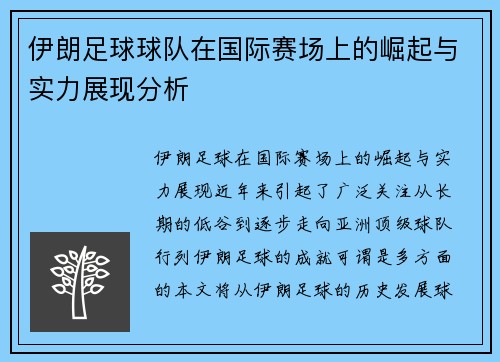 伊朗足球球队在国际赛场上的崛起与实力展现分析

伊朗足球在国际赛场上的崛起与实力展现近年来引起了广泛关注从长期的低谷到逐步走向亚洲顶级球队行列伊朗足球的成就可谓是多方面的本文将从伊朗足球的历史发展球